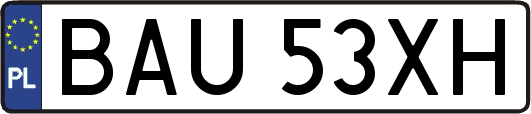 PL
BAU 53XH